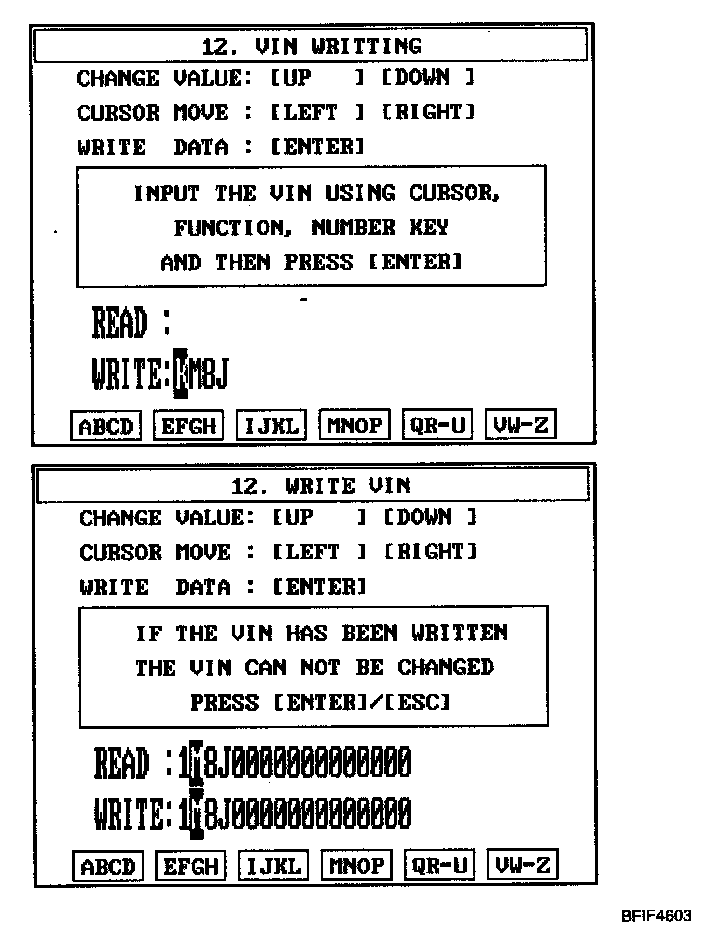 12. VIN WRITTING

CHANGE VALUE: [UP ] [DOWN ]

CURSOR MOVE : [LEFT ] [RIGHT]

WRITE DATA : [ENTER]

INPUT THE VIN USING CURSOR, FUNCTION, NUMBER KEY AND THEN PRESS [ENTER]

READ :

WRITE:KM8J

ABCD EFGH IJKL MNOP QR-U VW-Z

12. WRITE VIN

CHANGE VALUE: [UP ] [DOWN ]

CURSOR MOVE : [LEFT ] [RIGHT]

WRITE DATA : [ENTER]

IF THE VIN HAS BEEN WRITTEN THE VIN CAN NOT BE CHANGED PRESS [ENTER]/[ESC]

READ :1M8J0000000000000

WRITE:1M8J0000000000000

ABCD EFGH IJKL MNOP QR-U VW-Z

BFIF4603